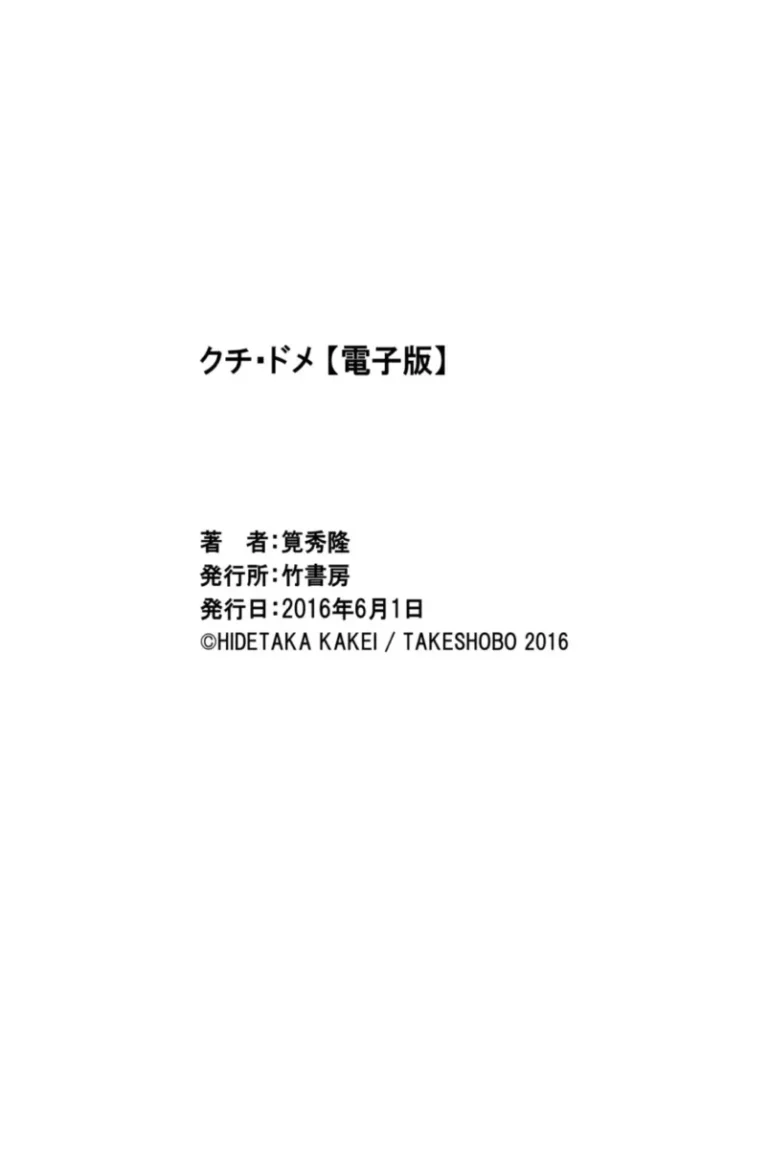 クチ・ドメ【電子版】

著　者：筧秀隆
発行所：竹書房
発行日：2016年6月1日
©HIDETAKA KAKEI / TAKESHOBO 2016